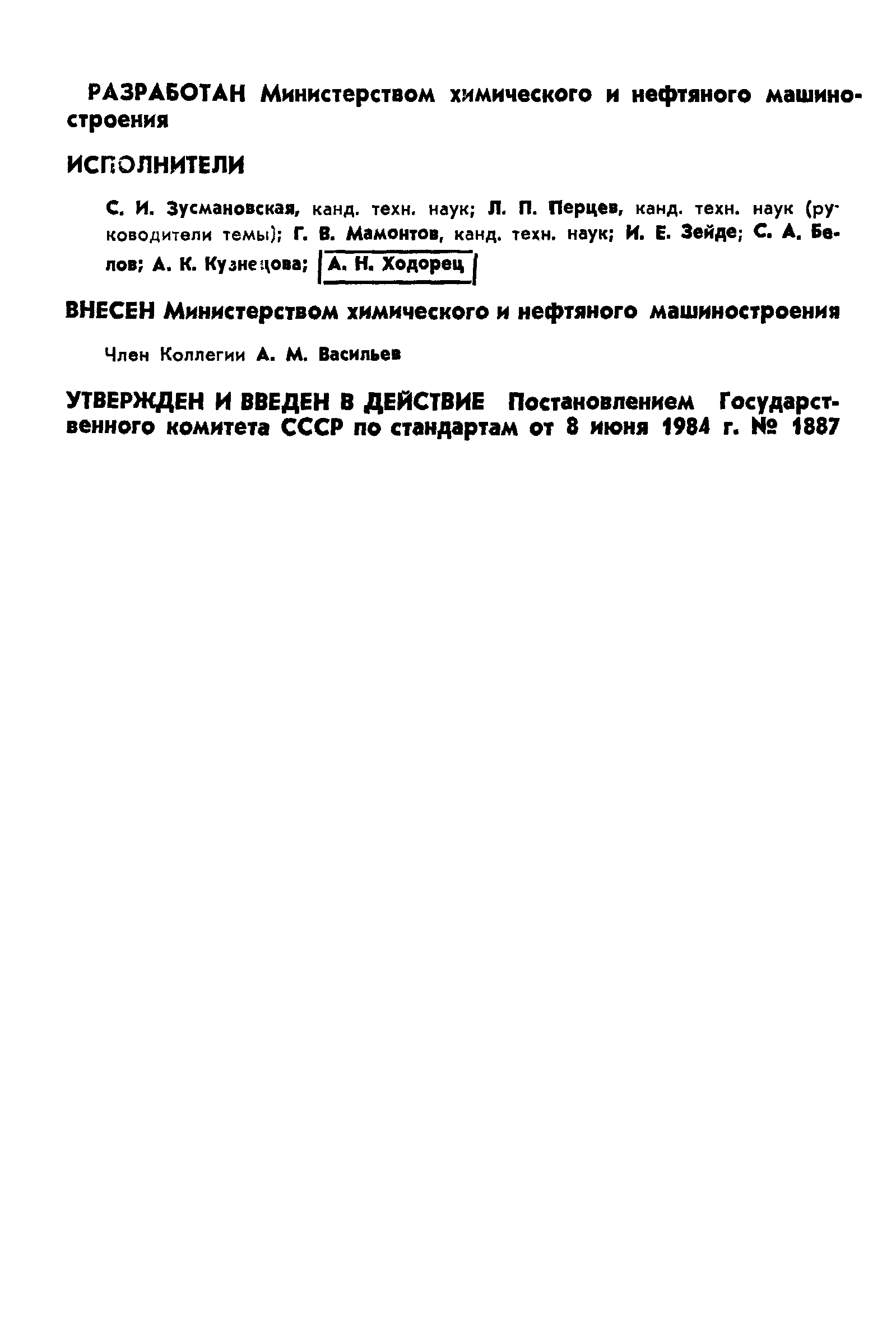 РАЗРАБОТАН Министерством химического и нефтяного машиностроения

ИСПОЛНИТЕЛИ

С. И. Зусмановская, канд. техн. наук; Л. П. Перцев, канд. техн. наук (руководители темы); Г. В. Мамонтов, канд. техн. наук; И. Е. Зейде; С. А. Белов; А. К. Кузнецова; А. Н. Ходорец

ВНЕСЕН Министерством химического и нефтяного машиностроения

Член Коллегии А. М. Васильев

УТВЕРЖДЕН И ВВЕДЕН В ДЕЙСТВИЕ Постановлением Государственного комитета СССР по стандартам от 8 июня 1984 г. № 1887